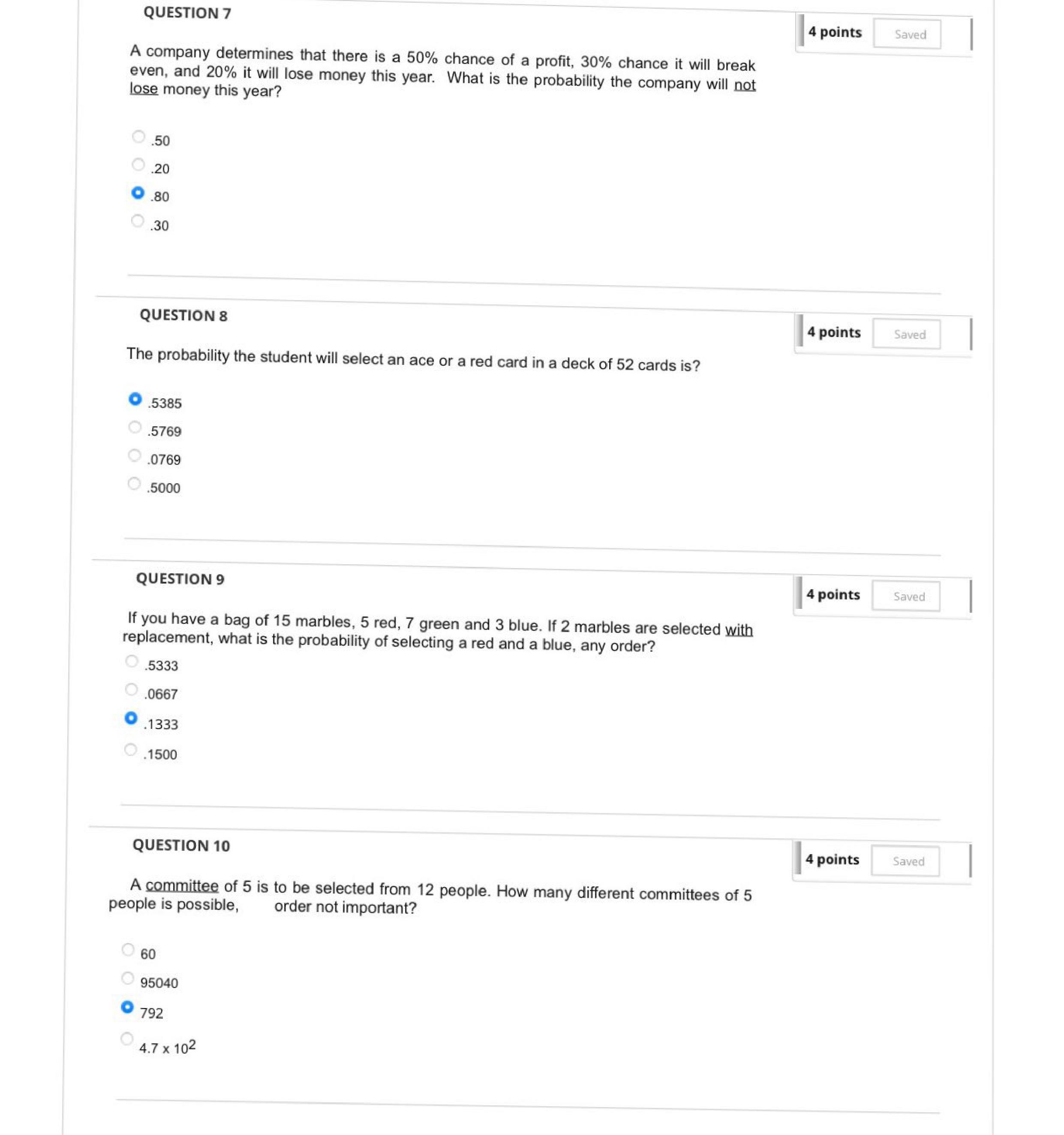 QUESTION 7

4 points Saved

A company determines that there is a 50% chance of a profit, 30% chance it will break even, and 20% it will lose money this year. What is the probability the company will not lose money this year?

.50

.20

.80

.30

QUESTION 8

4 points Saved

The probability the student will select an ace or a red card in a deck of 52 cards is?

.5385

.5769

.0769

.5000

QUESTION 9

4 points Saved

If you have a bag of 15 marbles, 5 red, 7 green and 3 blue. If 2 marbles are selected with replacement, what is the probability of selecting a red and a blue, any order?

.5333

.0667

.1333

.1500

QUESTION 10

4 points Saved

A committee of 5 is to be selected from 12 people. How many different committees of 5 people is possible, order not important?

60

95040

792

$4.7 \times 10^2$